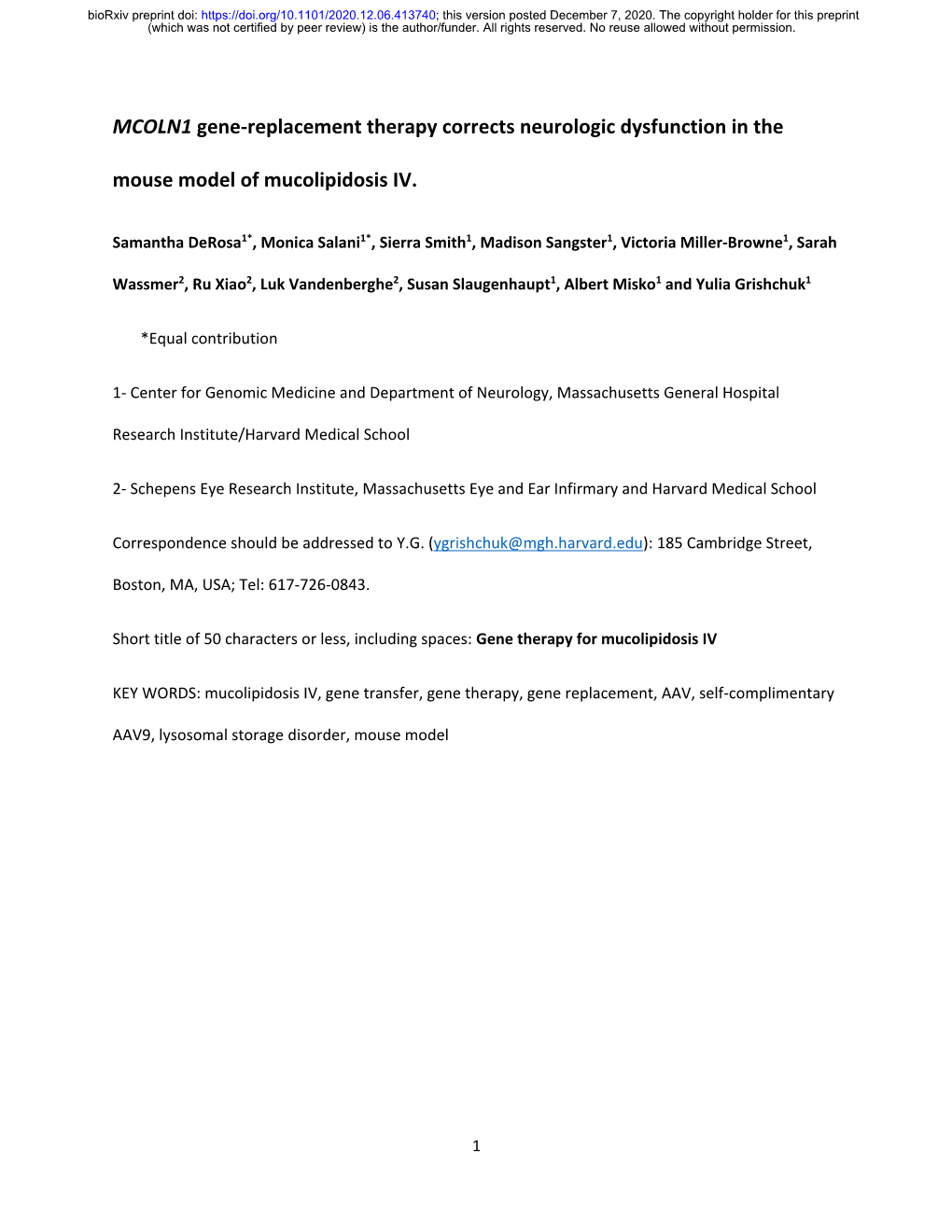 bioRxiv preprint doi: https://doi.org/10.1101/2020.12.06.413740; this version posted December 7, 2020. The copyright holder for this preprint (which was not certified by peer review) is the author/funder. All rights reserved. No reuse allowed without permission.

MCOLN1 gene-replacement therapy corrects neurologic dysfunction in the mouse model of mucolipidosis IV.

Samantha DeRosa$^{1*}$, Monica Salani$^{1*}$, Sierra Smith$^{1}$, Madison Sangster$^{1}$, Victoria Miller-Browne$^{1}$, Sarah Wassmer$^{2}$, Ru Xiao$^{2}$, Luk Vandenberghe$^{2}$, Susan Slaugenhaupt$^{1}$, Albert Misko$^{1}$ and Yulia Grishchuk$^{1}$

*Equal contribution

1- Center for Genomic Medicine and Department of Neurology, Massachusetts General Hospital Research Institute/Harvard Medical School

2- Schepens Eye Research Institute, Massachusetts Eye and Ear Infirmary and Harvard Medical School

Correspondence should be addressed to Y.G. (ygrishchuk@mgh.harvard.edu): 185 Cambridge Street, Boston, MA, USA; Tel: 617-726-0843.

Short title of 50 characters or less, including spaces: Gene therapy for mucolipidosis IV

KEY WORDS: mucolipidosis IV, gene transfer, gene therapy, gene replacement, AAV, self-complimentary AAV9, lysosomal storage disorder, mouse model

1